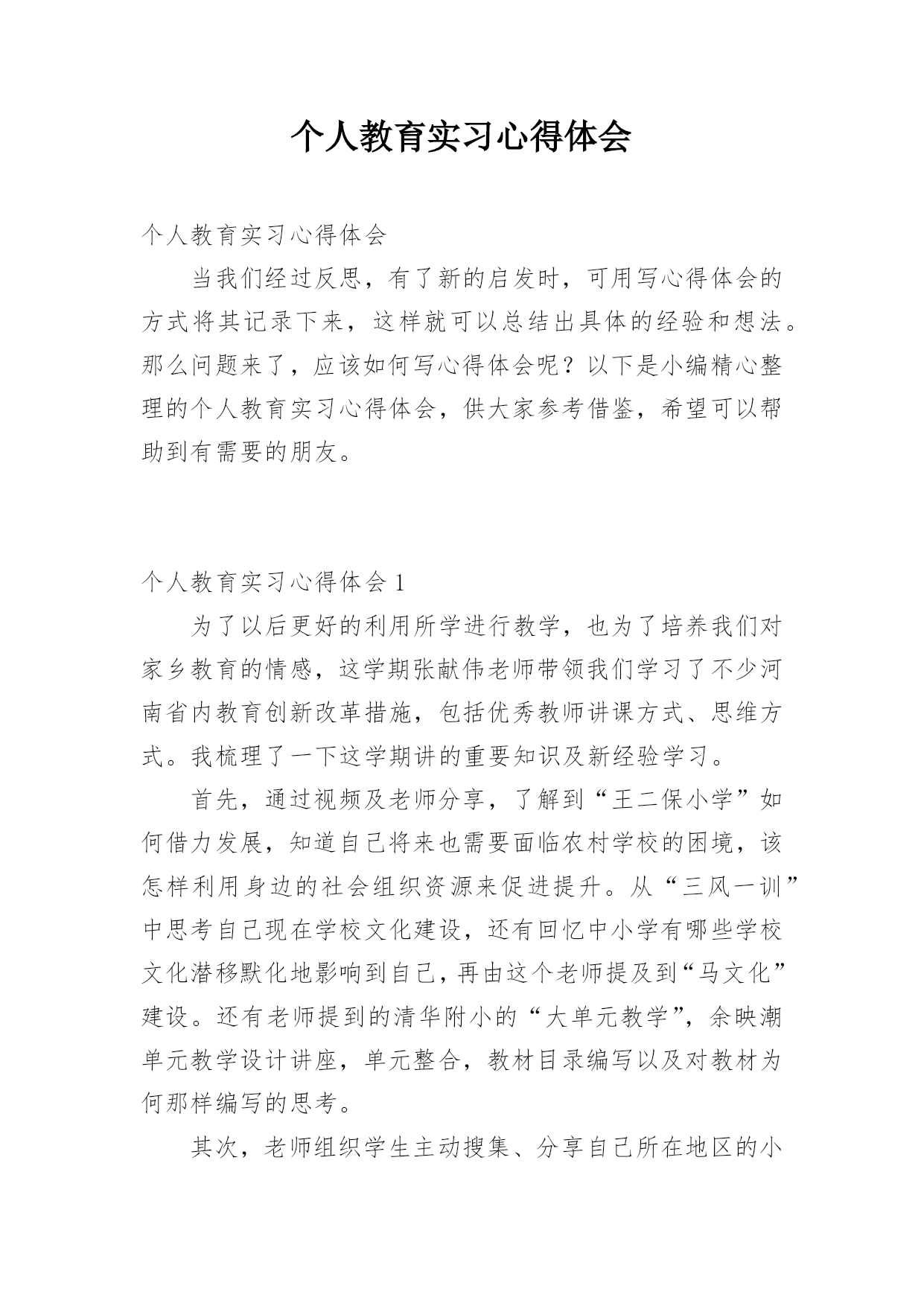 个人教育实习心得体会

个人教育实习心得体会

当我们经过反思，有了新的启发时，可用写心得体会的方式将其记录下来，这样就可以总结出具体的经验和想法。那么问题来了，应该如何写心得体会呢？以下是小编精心整理的个人教育实习心得体会，供大家参考借鉴，希望可以帮助到有需要的朋友。

个人教育实习心得体会 1

为了以后更好的利用所学进行教学，也为了培养我们对家乡教育的情感，这学期张献伟老师带领我们学习了不少河南省内教育创新改革措施，包括优秀教师讲课方式、思维方式。我梳理了一下这学期讲的重要知识及新经验学习。

首先，通过视频及老师分享，了解到“王二保小学”如何借力发展，知道自己将来也需要面临农村学校的困境，该怎样利用身边的社会组织资源来促进提升。从“三风一训”中思考自己现在学校文化建设，还有回忆中小学有哪些学校文化潜移默化地影响到自己，再由这个老师提及到“马文化”建设。还有老师提到的清华附小的“大单元教学”，余映潮单元教学设计讲座，单元整合，教材目录编写以及对教材为何那样编写的思考。

其次，老师组织学生主动搜集、分享自己所在地区的小